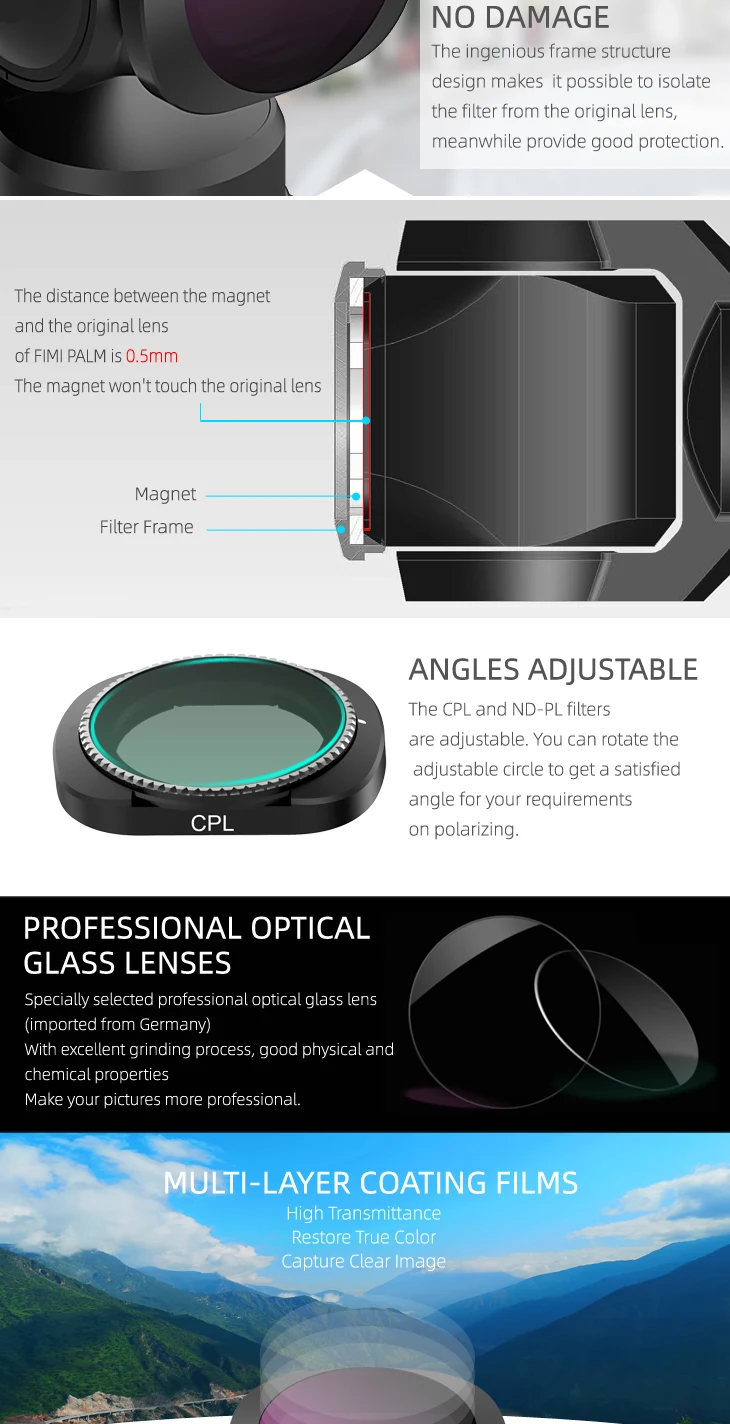 NO DAMAGE

The ingenious frame structure design makes it possible to isolate the filter from the original lens, meanwhile provide good protection.

The distance between the magnet and the original lens of FIMI PALM is 0.5mm
The magnet won't touch the original lens

Magnet

Filter Frame

CPL

ANGLES ADJUSTABLE

The CPL and ND-PL filters are adjustable. You can rotate the adjustable circle to get a satisfied angle for your requirements on polarizing.

PROFESSIONAL OPTICAL GLASS LENSES

Specially selected professional optical glass lens (imported from Germany)
With excellent grinding process, good physical and chemical properties
Make your pictures more professional.

MULTI-LAYER COATING FILMS
High Transmittance
Restore True Color
Capture Clear Image